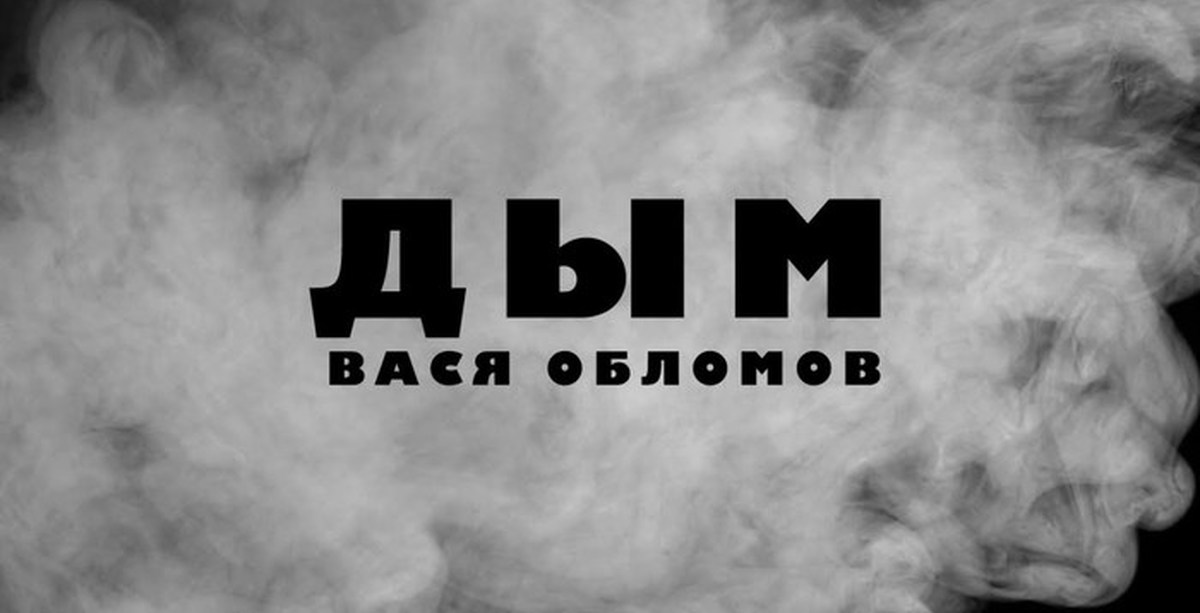 ДЫМ
ВАСЯ ОБЛОМОВ